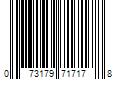 0 73179 71717 8